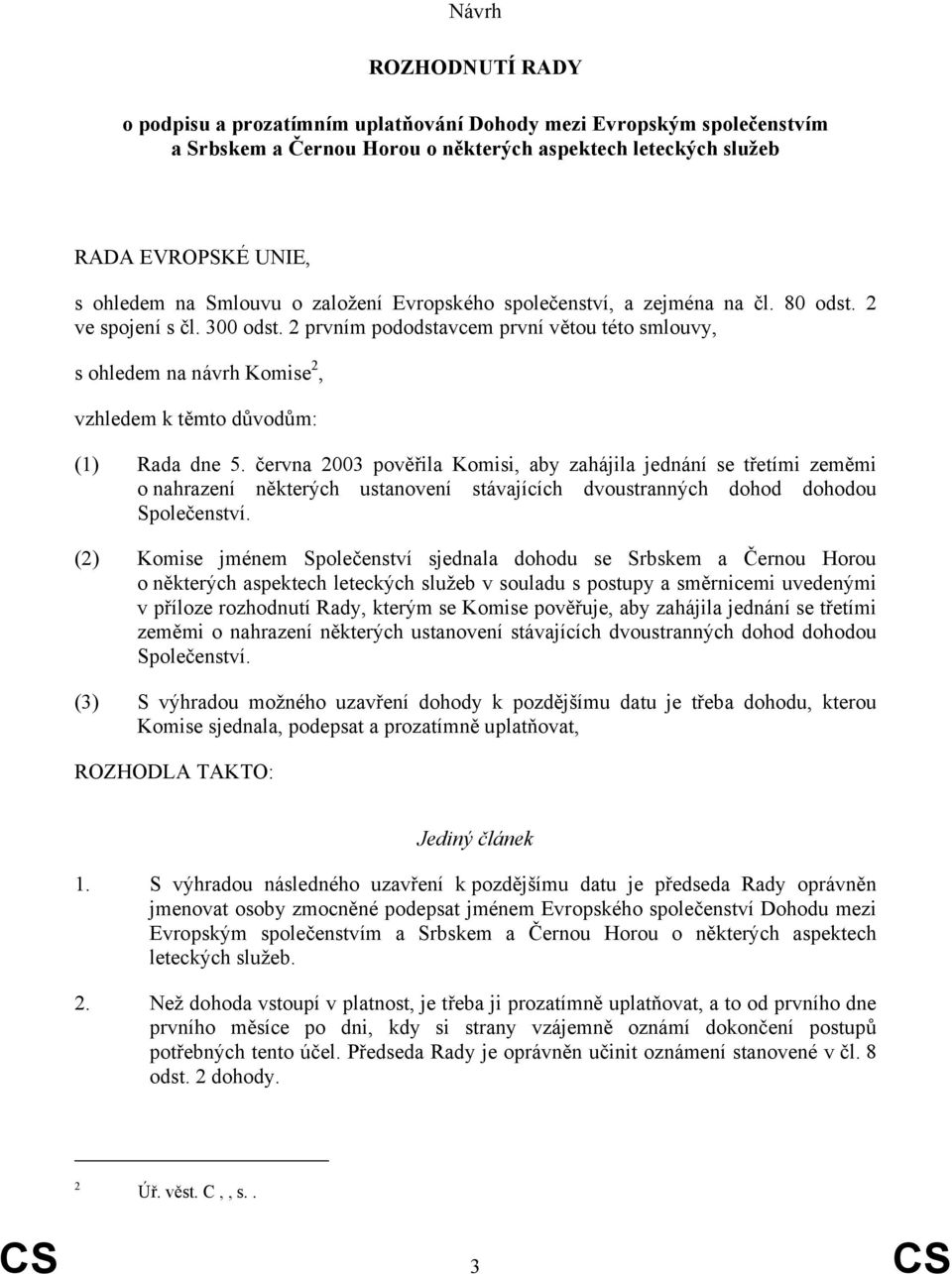 Návrh

ROZHODNUTÍ RADY

o podpisu a prozatímním uplatňování Dohody mezi Evropským společenstvím a Srbskem a Černou Horou o některých aspektech leteckých služeb

RADA EVROPSKÉ UNIE,

s ohledem na Smlouvu o založení Evropského společenství, a zejména na čl. 80 odst. 2 ve spojení s čl. 300 odst. 2 prvním pododstavcem první větou této smlouvy,

s ohledem na návrh Komise$^2$,

vzhledem k těmto důvodům:

(1) Rada dne 5. června 2003 pověřila Komisi, aby zahájila jednání se třetími zeměmi o nahrazení některých ustanovení stávajících dvoustranných dohod dohodou Společenství.

(2) Komise jménem Společenství sjednala dohodu se Srbskem a Černou Horou o některých aspektech leteckých služeb v souladu s postupy a směrnicemi uvedenými v příloze rozhodnutí Rady, kterým se Komise pověřuje, aby zahájila jednání se třetími zeměmi o nahrazení některých ustanovení stávajících dvoustranných dohod dohodou Společenství.

(3) S výhradou možného uzavření dohody k pozdějšímu datu je třeba dohodu, kterou Komise sjednala, podepsat a prozatímně uplatňovat,

ROZHODLA TAKTO:

Jediný článek

1. S výhradou následného uzavření k pozdějšímu datu je předseda Rady oprávněn jmenovat osoby zmocněné podepsat jménem Evropského společenství Dohodu mezi Evropským společenstvím a Srbskem a Černou Horou o některých aspektech leteckých služeb.

2. Než dohoda vstoupí v platnost, je třeba ji prozatímně uplatňovat, a to od prvního dne prvního měsíce po dni, kdy si strany vzájemně oznámí dokončení postupů potřebných tento účel. Předseda Rady je oprávněn učinit oznámení stanovené v čl. 8 odst. 2 dohody.

2 Úř. věst. C , , s. .

CS 3 CS